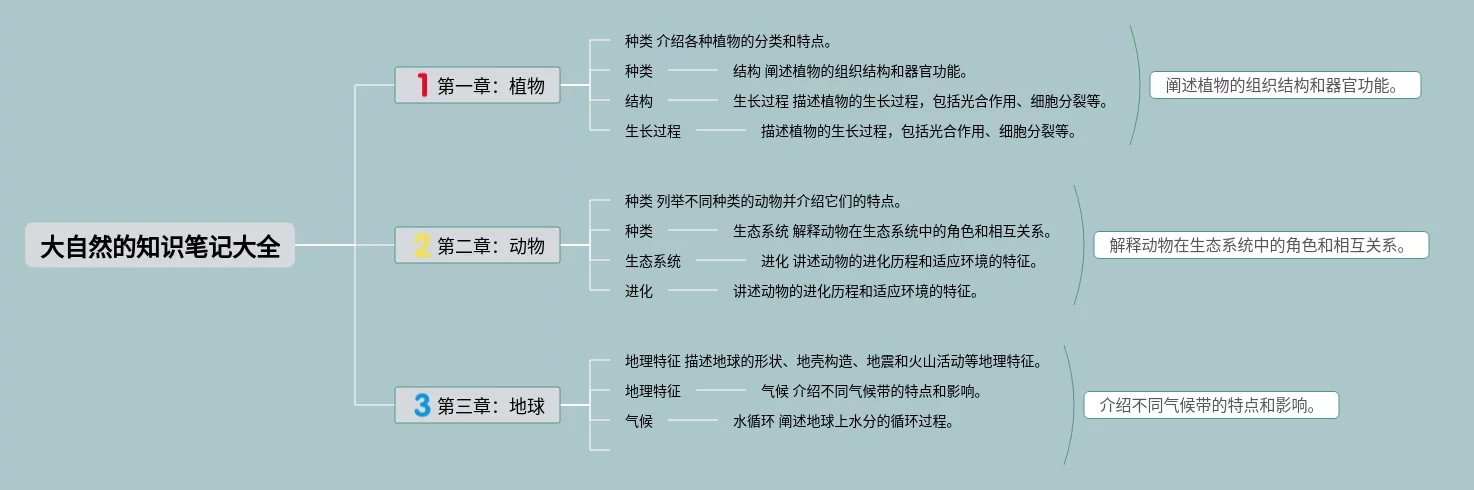 大自然的知识笔记大全

1 第一章：植物

种类 介绍各种植物的分类和特点。

种类

结构 阐述植物的组织结构和器官功能。

结构

生长过程 描述植物的生长过程，包括光合作用、细胞分裂等。

生长过程

描述植物的生长过程，包括光合作用、细胞分裂等。

阐述植物的组织结构和器官功能。

2 第二章：动物

种类 列举不同种类的动物并介绍它们的特点。

种类

生态系统 解释动物在生态系统中的角色和相互关系。

生态系统

进化 讲述动物的进化历程和适应环境的特征。

进化

讲述动物的进化历程和适应环境的特征。

解释动物在生态系统中的角色和相互关系。

3 第三章：地球

地理特征 描述地球的形状、地壳构造、地震和火山活动等地理特征。

地理特征

气候 介绍不同气候带的特点和影响。

气候

水循环 阐述地球上水分的循环过程。

介绍不同气候带的特点和影响。